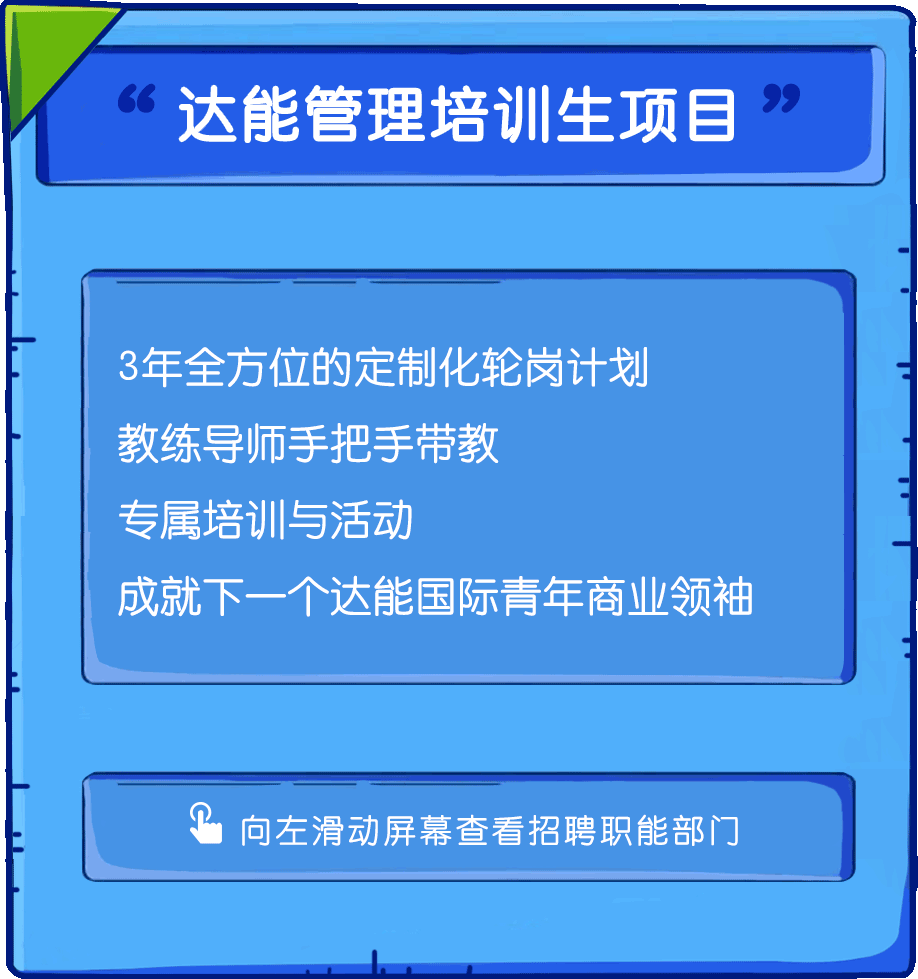 “ 达能管理培训生项目 ”

3年全方位的定制化轮岗计划
教练导师手把手带教
专属培训与活动
成就下一个达能国际青年商业领袖

向左滑动屏幕查看招聘职能部门